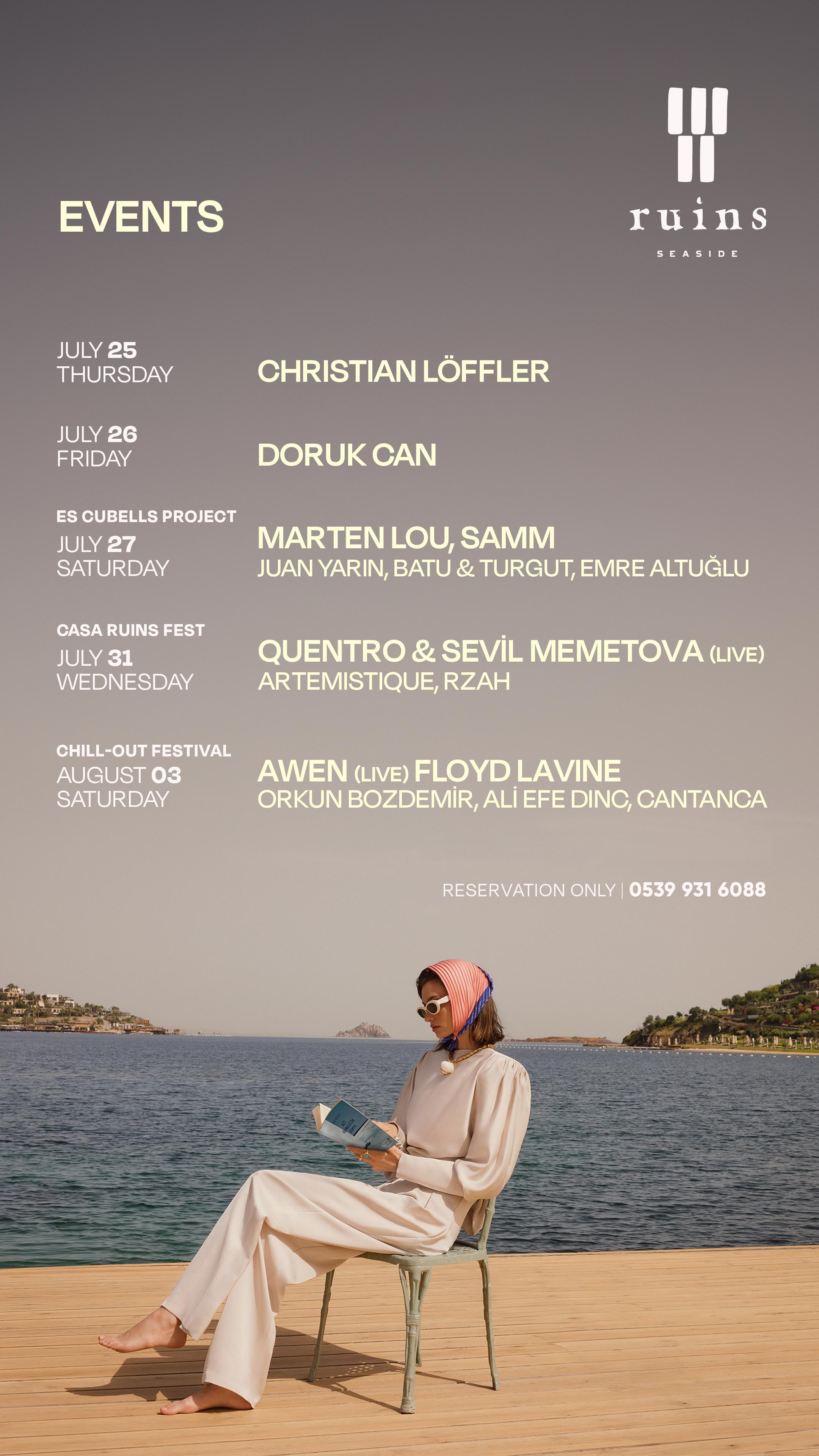 EVENTS

ruins
SEASIDE

JULY 25
THURSDAY

CHRISTIAN LÖFFLER

JULY 26
FRIDAY

DORUK CAN

ES CUBELLS PROJECT
JULY 27
SATURDAY

MARTEN LOU, SAMM
JUAN YARIN, BATU & TURGUT, EMRE ALTUĞLU

CASA RUINS FEST
JULY 31
WEDNESDAY

QUENTRO & SEVİL MEMETOVA (LIVE)
ARTEMISTIQUE, RZAH

CHILL-OUT FESTIVAL
AUGUST 03
SATURDAY

AWEN (LIVE) FLOYD LAVINE
ORKUN BOZDEMİR, ALİ EFE DINC, CANTANCA

RESERVATION ONLY | 0539 931 6088